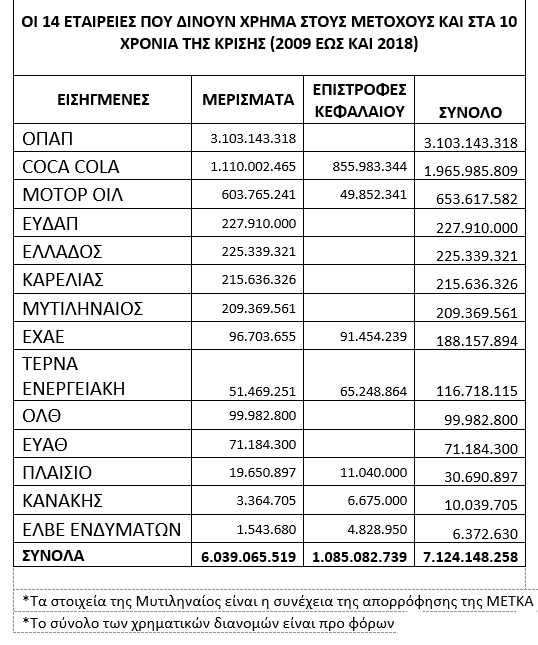 ΟΙ 14 ΕΤΑΙΡΕΙΕΣ ΠΟΥ ΔΙΝΟΥΝ ΧΡΗΜΑ ΣΤΟΥΣ ΜΕΤΟΧΟΥΣ ΚΑΙ ΣΤΑ 10 ΧΡΟΝΙΑ ΤΗΣ ΚΡΙΣΗΣ (2009 ΕΩΣ ΚΑΙ 2018)

| ΕΙΣΗΓΜΕΝΕΣ | ΜΕΡΙΣΜΑΤΑ | ΕΠΙΣΤΡΟΦΕΣ ΚΕΦΑΛΑΙΟΥ | ΣΥΝΟΛΟ |
|---|---|---|---|
| ΟΠΑΠ | 3.103.143.318 | | 3.103.143.318 |
| COCA COLA | 1.110.002.465 | 855.983.344 | 1.965.985.809 |
| ΜΟΤΟΡ ΟΙΛ | 603.765.241 | 49.852.341 | 653.617.582 |
| ΕΥΔΑΠ | 227.910.000 | | 227.910.000 |
| ΕΛΛΑΔΟΣ | 225.339.321 | | 225.339.321 |
| ΚΑΡΕΛΙΑΣ | 215.636.326 | | 215.636.326 |
| ΜΥΤΙΛΗΝΑΙΟΣ | 209.369.561 | | 209.369.561 |
| ΕΧΑΕ | 96.703.655 | 91.454.239 | 188.157.894 |
| ΤΕΡΝΑ ΕΝΕΡΓΕΙΑΚΗ | 51.469.251 | 65.248.864 | 116.718.115 |
| ΟΛΘ | 99.982.800 | | 99.982.800 |
| ΕΥΑΘ | 71.184.300 | | 71.184.300 |
| ΠΛΑΙΣΙΟ | 19.650.897 | 11.040.000 | 30.690.897 |
| ΚΑΝΑΚΗΣ | 3.364.705 | 6.675.000 | 10.039.705 |
| ΕΛΒΕ ΕΝΔΥΜΑΤΩΝ | 1.543.680 | 4.828.950 | 6.372.630 |
| ΣΥΝΟΛΑ | 6.039.065.519 | 1.085.082.739 | 7.124.148.258 |

*Τα στοιχεία της Μυτιληναίος είναι η συνέχεια της απορρόφησης της ΜΕΤΚΑ
*Το σύνολο των χρηματικών διανομών είναι προ φόρων